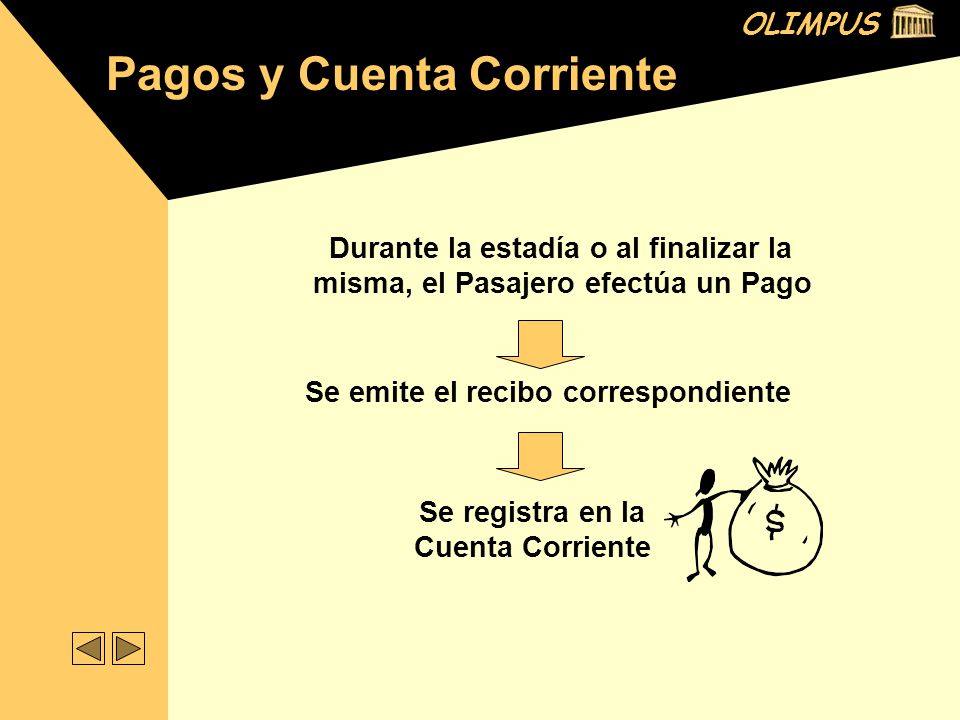 OLIMPUS

Pagos y Cuenta Corriente

Durante la estadía o al finalizar la misma, el Pasajero efectúa un Pago

Se emite el recibo correspondiente

Se registra en la Cuenta Corriente

$